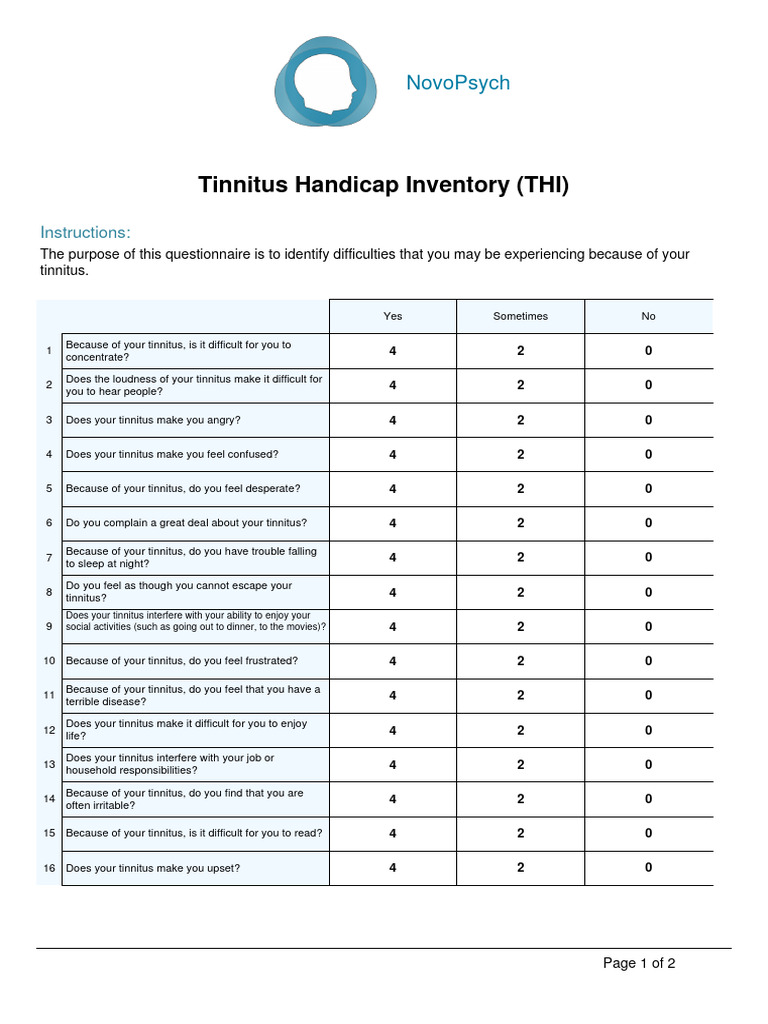 NovoPsych

Tinnitus Handicap Inventory (THI)

Instructions:
The purpose of this questionnaire is to identify difficulties that you may be experiencing because of your tinnitus.

| | | Yes | Sometimes | No |
|---|---|---|---|---|
| 1 | Because of your tinnitus, is it difficult for you to concentrate? | 4 | 2 | 0 |
| 2 | Does the loudness of your tinnitus make it difficult for you to hear people? | 4 | 2 | 0 |
| 3 | Does your tinnitus make you angry? | 4 | 2 | 0 |
| 4 | Does your tinnitus make you feel confused? | 4 | 2 | 0 |
| 5 | Because of your tinnitus, do you feel desperate? | 4 | 2 | 0 |
| 6 | Do you complain a great deal about your tinnitus? | 4 | 2 | 0 |
| 7 | Because of your tinnitus, do you have trouble falling to sleep at night? | 4 | 2 | 0 |
| 8 | Do you feel as though you cannot escape your tinnitus? | 4 | 2 | 0 |
| 9 | Does your tinnitus interfere with your ability to enjoy your social activities (such as going out to dinner, to the movies)? | 4 | 2 | 0 |
| 10 | Because of your tinnitus, do you feel frustrated? | 4 | 2 | 0 |
| 11 | Because of your tinnitus, do you feel that you have a terrible disease? | 4 | 2 | 0 |
| 12 | Does your tinnitus make it difficult for you to enjoy life? | 4 | 2 | 0 |
| 13 | Does your tinnitus interfere with your job or household responsibilities? | 4 | 2 | 0 |
| 14 | Because of your tinnitus, do you find that you are often irritable? | 4 | 2 | 0 |
| 15 | Because of your tinnitus, is it difficult for you to read? | 4 | 2 | 0 |
| 16 | Does your tinnitus make you upset? | 4 | 2 | 0 |

Page 1 of 2